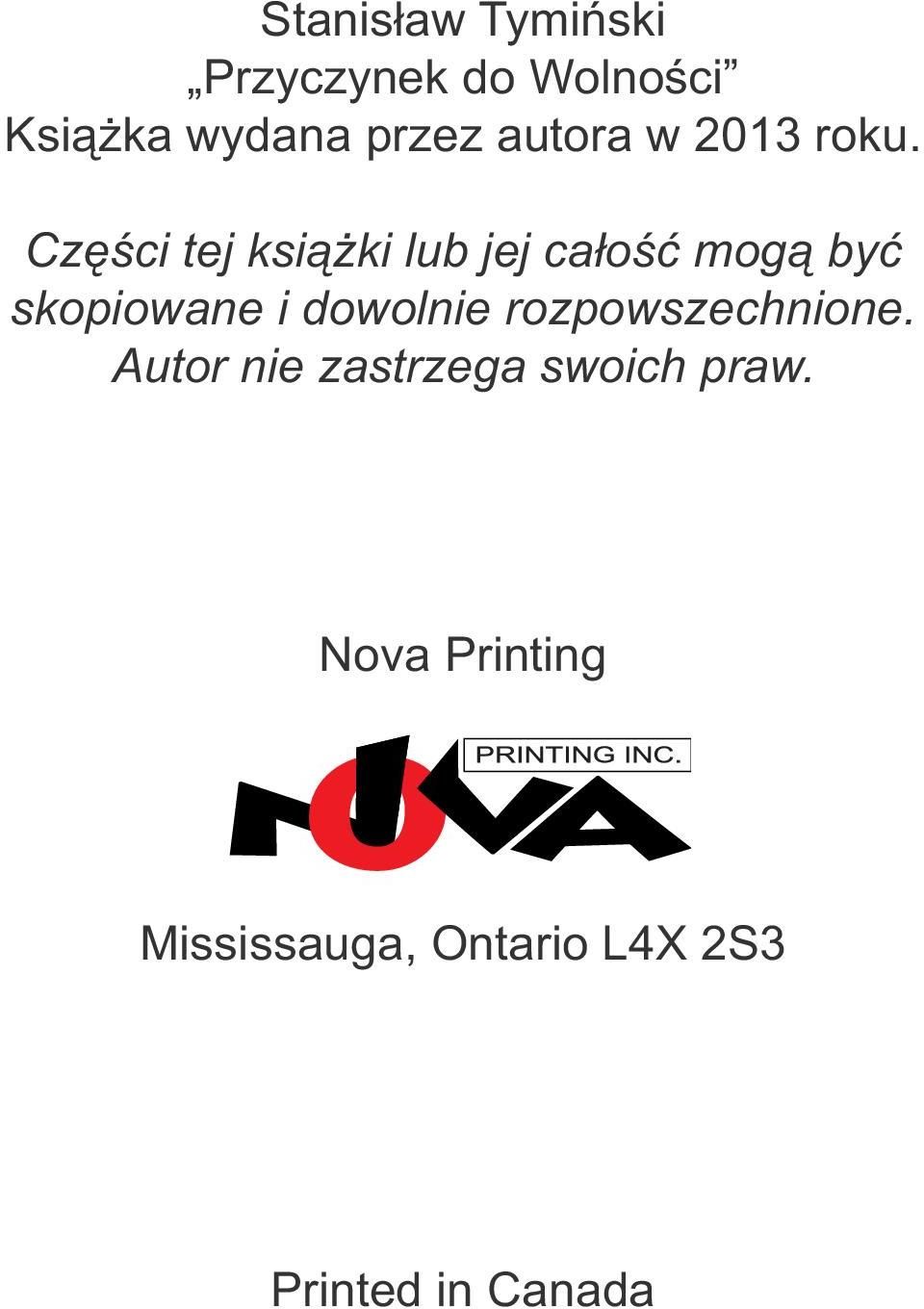 Stanisław Tymiński
„Przyczynek do Wolności”
Książka wydana przez autora w 2013 roku.

Części tej książki lub jej całość mogą być skopiowane i dowolnie rozpowszechnione. Autor nie zastrzega swoich praw.

Nova Printing

NOVA PRINTING INC.

Mississauga, Ontario L4X 2S3

Printed in Canada